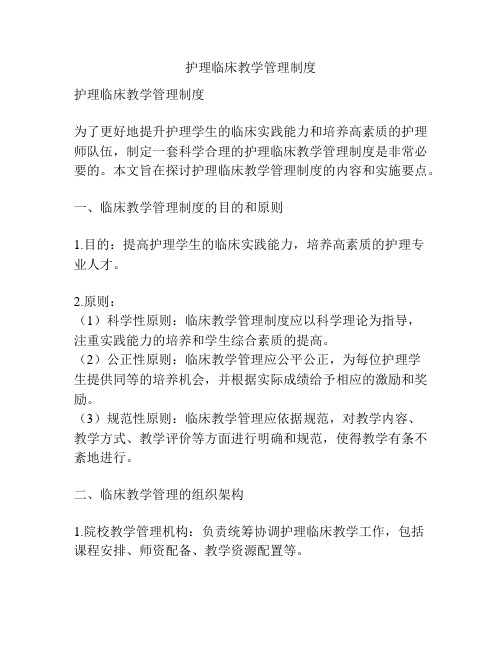 护理临床教学管理制度

护理临床教学管理制度

为了更好地提升护理学生的临床实践能力和培养高素质的护理师队伍，制定一套科学合理的护理临床教学管理制度是非常必要的。本文旨在探讨护理临床教学管理制度的内容和实施要点。

一、临床教学管理制度的目的和原则

1.目的：提高护理学生的临床实践能力，培养高素质的护理专业人才。

2.原则：
（1）科学性原则：临床教学管理制度应以科学理论为指导，注重实践能力的培养和学生综合素质的提高。
（2）公正性原则：临床教学管理应公平公正，为每位护理学生提供同等的培养机会，并根据实际成绩给予相应的激励和奖励。
（3）规范性原则：临床教学管理应依据规范，对教学内容、教学方式、教学评价等方面进行明确和规范，使得教学有条不紊地进行。

二、临床教学管理的组织架构

1.院校教学管理机构：负责统筹协调护理临床教学工作，包括课程安排、师资配备、教学资源配置等。